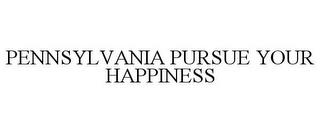 PENNSYLVANIA PURSUE YOUR HAPPINESS